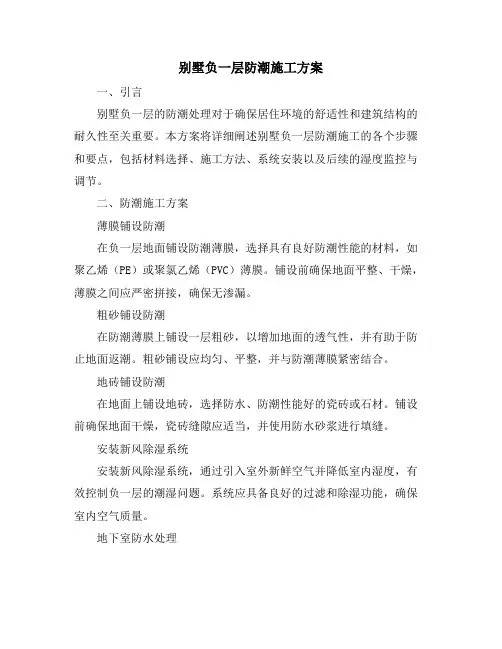 别墅负一层防潮施工方案

一、引言

别墅负一层的防潮处理对于确保居住环境的舒适性和建筑结构的耐久性至关重要。本方案将详细阐述别墅负一层防潮施工的各个步骤和要点，包括材料选择、施工方法、系统安装以及后续的湿度监控与调节。

二、防潮施工方案

薄膜铺设防潮

在负一层地面铺设防潮薄膜，选择具有良好防潮性能的材料，如聚乙烯（PE）或聚氯乙烯（PVC）薄膜。铺设前确保地面平整、干燥，薄膜之间应严密拼接，确保无渗漏。

粗砂铺设防潮

在防潮薄膜上铺设一层粗砂，以增加地面的透气性，并有助于防止地面返潮。粗砂铺设应均匀、平整，并与防潮薄膜紧密结合。

地砖铺设防潮

在地面上铺设地砖，选择防水、防潮性能好的瓷砖或石材。铺设前确保地面干燥，瓷砖缝隙应适当，并使用防水砂浆进行填缝。

安装新风除湿系统

安装新风除湿系统，通过引入室外新鲜空气并降低室内湿度，有效控制负一层的潮湿问题。系统应具备良好的过滤和除湿功能，确保室内空气质量。

地下室防水处理